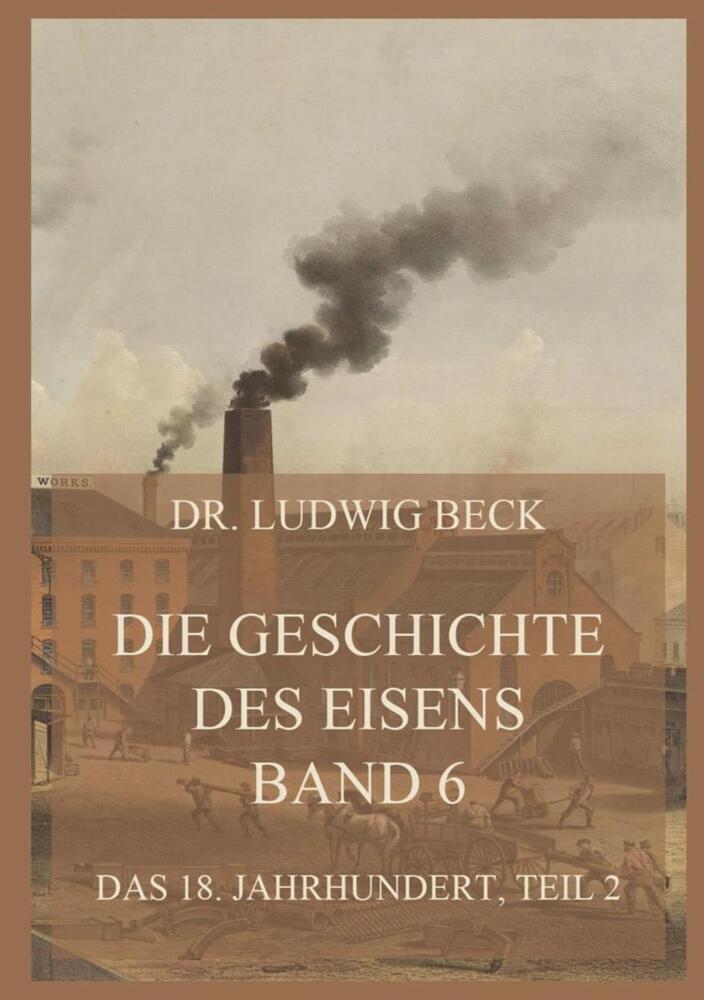 WORKS.

DR. LUDWIG BECK

DIE GESCHICHTE DES EISENS BAND 6

DAS 18. JAHRHUNDERT, TEIL 2